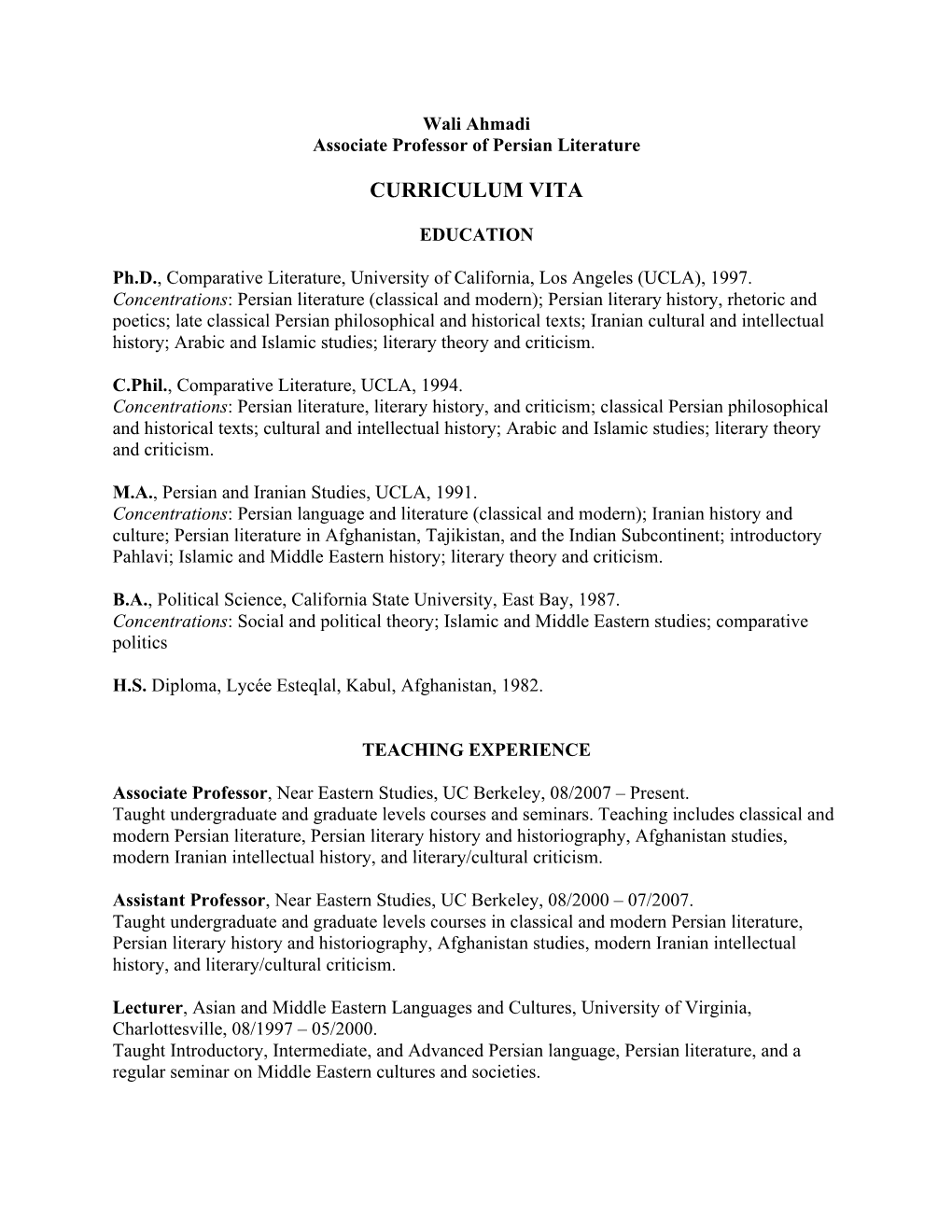 Wali Ahmadi
Associate Professor of Persian Literature

CURRICULUM VITA

EDUCATION

Ph.D., Comparative Literature, University of California, Los Angeles (UCLA), 1997.
Concentrations: Persian literature (classical and modern); Persian literary history, rhetoric and poetics; late classical Persian philosophical and historical texts; Iranian cultural and intellectual history; Arabic and Islamic studies; literary theory and criticism.

C.Phil., Comparative Literature, UCLA, 1994.
Concentrations: Persian literature, literary history, and criticism; classical Persian philosophical and historical texts; cultural and intellectual history; Arabic and Islamic studies; literary theory and criticism.

M.A., Persian and Iranian Studies, UCLA, 1991.
Concentrations: Persian language and literature (classical and modern); Iranian history and culture; Persian literature in Afghanistan, Tajikistan, and the Indian Subcontinent; introductory Pahlavi; Islamic and Middle Eastern history; literary theory and criticism.

B.A., Political Science, California State University, East Bay, 1987.
Concentrations: Social and political theory; Islamic and Middle Eastern studies; comparative politics

H.S. Diploma, Lycée Esteqlal, Kabul, Afghanistan, 1982.

TEACHING EXPERIENCE

Associate Professor, Near Eastern Studies, UC Berkeley, 08/2007 – Present.
Taught undergraduate and graduate levels courses and seminars. Teaching includes classical and modern Persian literature, Persian literary history and historiography, Afghanistan studies, modern Iranian intellectual history, and literary/cultural criticism.

Assistant Professor, Near Eastern Studies, UC Berkeley, 08/2000 – 07/2007.
Taught undergraduate and graduate levels courses in classical and modern Persian literature, Persian literary history and historiography, Afghanistan studies, modern Iranian intellectual history, and literary/cultural criticism.

Lecturer, Asian and Middle Eastern Languages and Cultures, University of Virginia, Charlottesville, 08/1997 – 05/2000.
Taught Introductory, Intermediate, and Advanced Persian language, Persian literature, and a regular seminar on Middle Eastern cultures and societies.